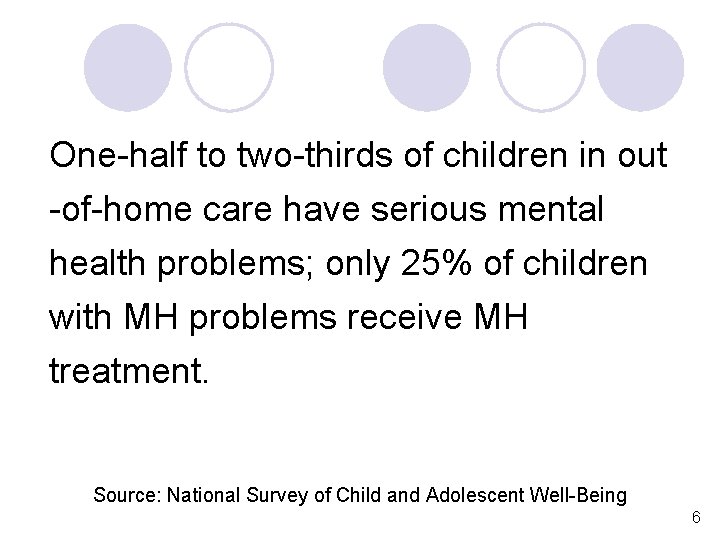 One-half to two-thirds of children in out -of-home care have serious mental health problems; only 25% of children with MH problems receive MH treatment.

Source: National Survey of Child and Adolescent Well-Being

6